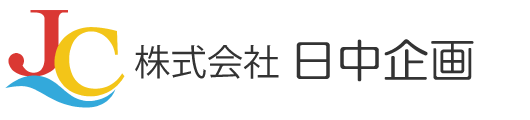 JC 株式会社 日中企画